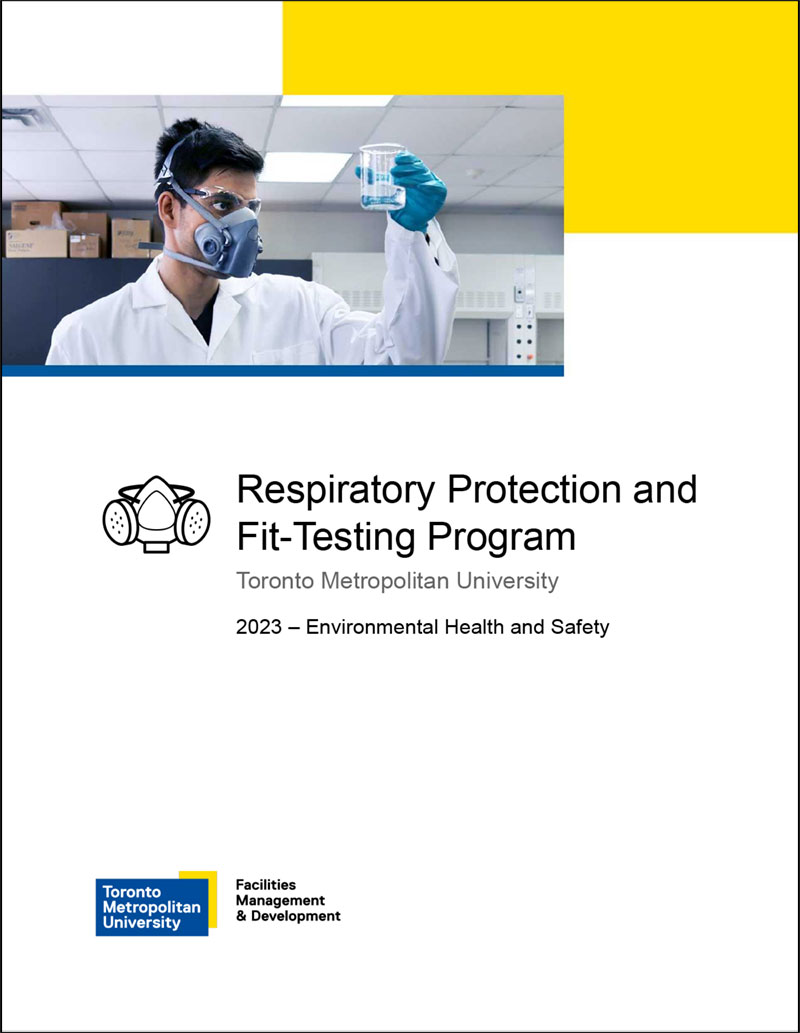 Respiratory Protection and Fit-Testing Program

Toronto Metropolitan University

2023 – Environmental Health and Safety

Toronto Metropolitan University

Facilities Management & Development